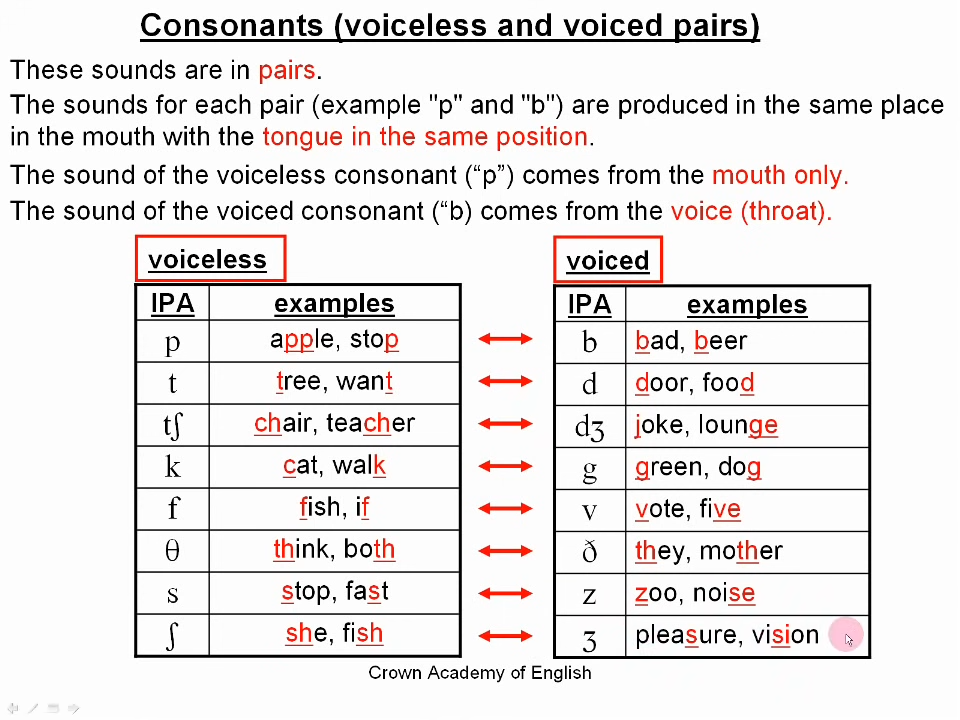 Consonants (voiceless and voiced pairs)

These sounds are in pairs.

The sounds for each pair (example "p" and "b") are produced in the same place in the mouth with the tongue in the same position.

The sound of the voiceless consonant (“p”) comes from the mouth only.

The sound of the voiced consonant (“b) comes from the voice (throat).

voiceless

| IPA | examples |
|---|---|
| p | apple, stop |
| t | tree, want |
| tʃ | chair, teacher |
| k | cat, walk |
| f | fish, if |
| θ | think, both |
| s | stop, fast |
| ʃ | she, fish |

voiced

| IPA | examples |
|---|---|
| b | bad, beer |
| d | door, food |
| dʒ | joke, lounge |
| g | green, dog |
| v | vote, five |
| ð | they, mother |
| z | zoo, noise |
| ʒ | pleasure, vision |

Crown Academy of English